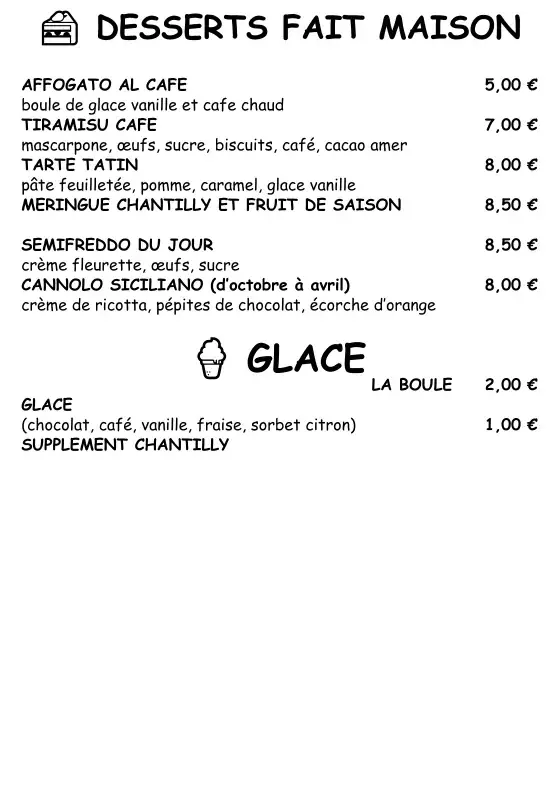 DESSERTS FAIT MAISON

AFFOGATO AL CAFE 5,00 €
boule de glace vanille et cafe chaud
TIRAMISU CAFE 7,00 €
mascarpone, œufs, sucre, biscuits, café, cacao amer
TARTE TATIN 8,00 €
pâte feuilletée, pomme, caramel, glace vanille
MERINGUE CHANTILLY ET FRUIT DE SAISON 8,50 €

SEMIFREDDO DU JOUR 8,50 €
crème fleurette, œufs, sucre
CANNOLO SICILIANO (d'octobre à avril) 8,00 €
crème de ricotta, pépites de chocolat, écorche d'orange

GLACE

LA BOULE 2,00 €
GLACE
(chocolat, café, vanille, fraise, sorbet citron) 1,00 €
SUPPLEMENT CHANTILLY